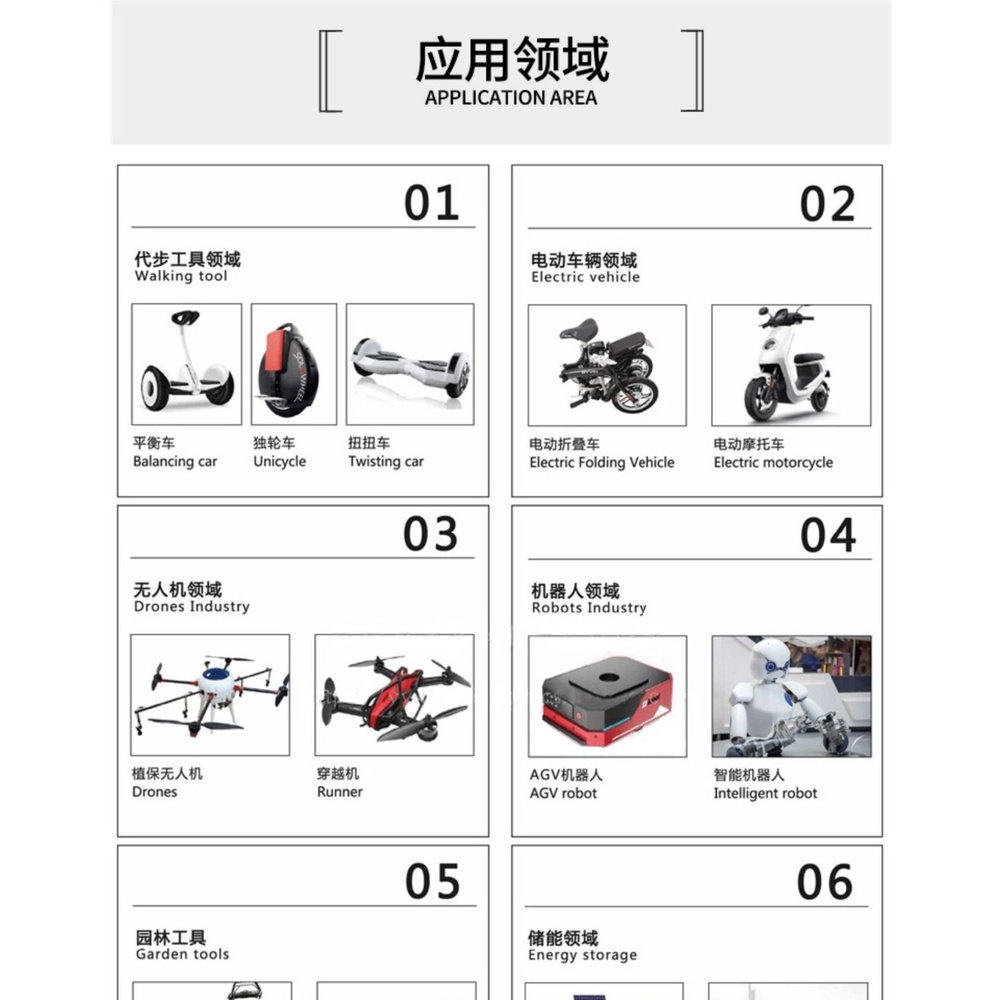 应用领域
APPLICATION AREA

01

代步工具领域
Walking tool

平衡车
Balancing car

独轮车
Unicycle

扭扭车
Twisting car

02

电动车辆领域
Electric vehicle

电动折叠车
Electric Folding Vehicle

电动摩托车
Electric motorcycle

03

无人机领域
Drones Industry

植保无人机
Drones

穿越机
Runner

04

机器人领域
Robots Industry

AGV机器人
AGV robot

智能机器人
Intelligent robot

05

园林工具
Garden tools

06

储能领域
Energy storage